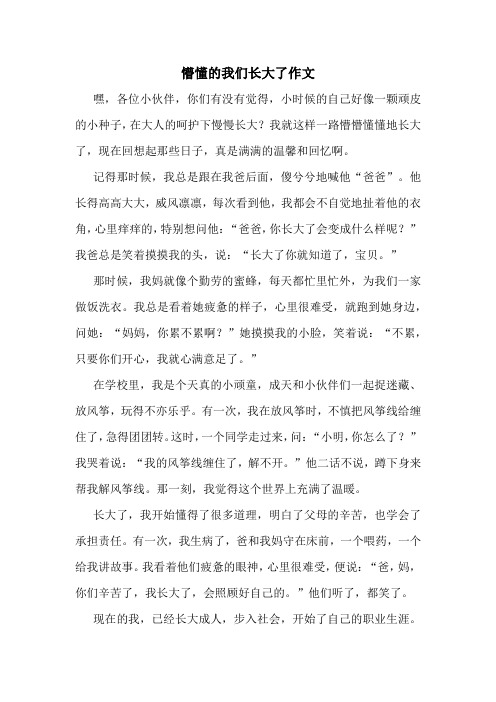 懵懂的我们长大了作文

嘿，各位小伙伴，你们有没有觉得，小时候的自己好像一颗顽皮的小种子，在大人的呵护下慢慢长大？我就这样一路懵懵懂懂地长大了，现在回想起那些日子，真是满满的温馨和回忆啊。

记得那时候，我总是跟在我爸后面，傻兮兮地喊他“爸爸”。他长得高高大大，威风凛凛，每次看到他，我都会不自觉地扯着他的衣角，心里痒痒的，特别想问他：“爸爸，你长大了会变成什么样呢？”我爸总是笑着摸摸我的头，说：“长大了你就知道了，宝贝。”

那时候，我妈就像个勤劳的蜜蜂，每天都忙里忙外，为我们一家做饭洗衣。我总是看着她疲惫的样子，心里很难受，就跑到她身边，问她：“妈妈，你累不累啊？”她摸摸我的小脸，笑着说：“不累，只要你们开心，我就心满意足了。”

在学校里，我是个天真的小顽童，成天和小伙伴们一起捉迷藏、放风筝，玩得不亦乐乎。有一次，我在放风筝时，不慎把风筝线给缠住了，急得团团转。这时，一个同学走过来，问：“小明，你怎么了？”我哭着说：“我的风筝线缠住了，解不开。”他二话不说，蹲下身来帮我解风筝线。那一刻，我觉得这个世界上充满了温暖。

长大了，我开始懂得了很多道理，明白了父母的辛苦，也学会了承担责任。有一次，我生病了，爸和我妈守在床前，一个喂药，一个给我讲故事。我看着他们疲惫的眼神，心里很难受，便说：“爸，妈，你们辛苦了，我长大了，会照顾好自己的。”他们听了，都笑了。

现在的我，已经长大成人，步入社会，开始了自己的职业生涯。